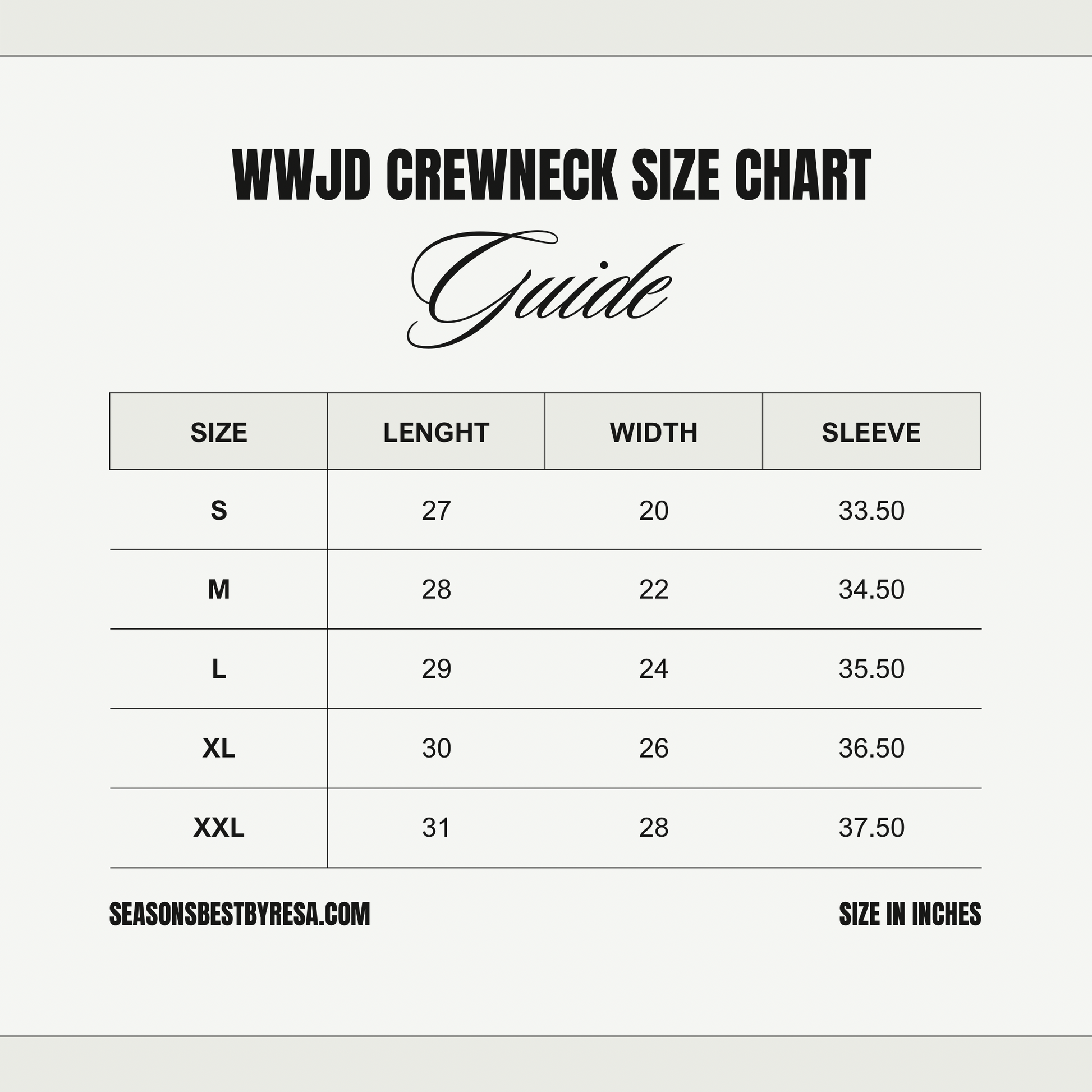 WWJD CREWNECK SIZE CHART

Guide

| SIZE | LENGHT | WIDTH | SLEEVE |
|---|---|---|---|
| S | 27 | 20 | 33.50 |
| M | 28 | 22 | 34.50 |
| L | 29 | 24 | 35.50 |
| XL | 30 | 26 | 36.50 |
| XXL | 31 | 28 | 37.50 |

SEASONSBESTBYRESA.COM

SIZE IN INCHES